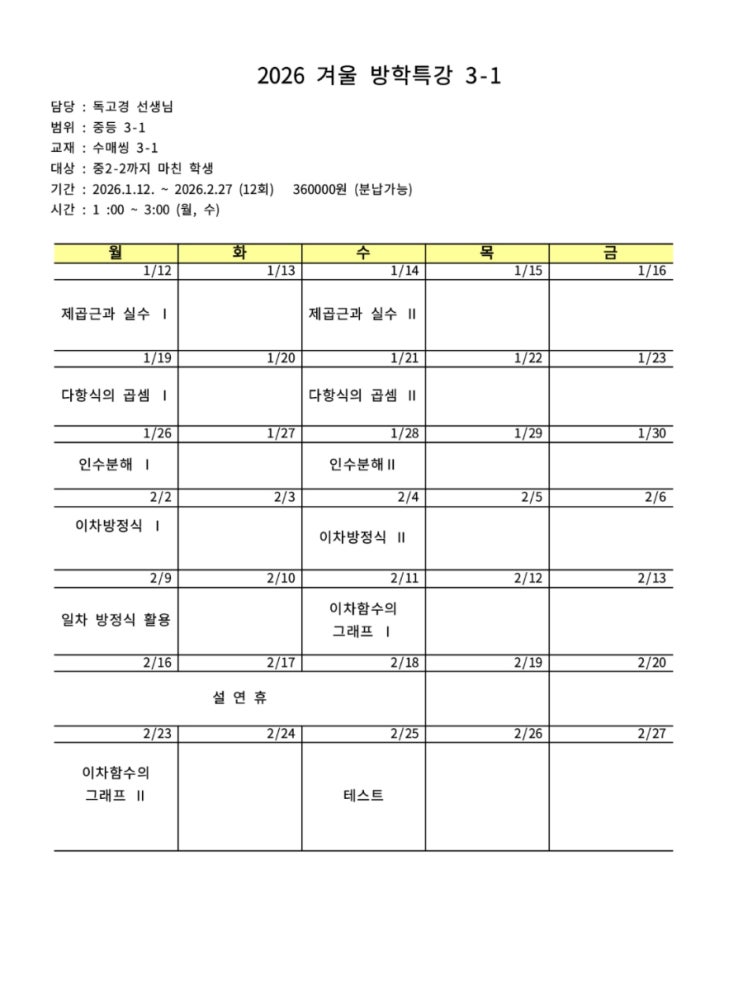 2026 겨울 방학특강 3-1

담당 : 독고경 선생님
범위 : 중등 3-1
교재 : 수매씽 3-1
대상 : 중2-2까지 마친 학생
기간 : 2026.1.12. ~ 2026.2.27 (12회)    360000원 (분납가능)
시간 : 1 :00 ~ 3:00 (월, 수)

| 월 | 화 | 수 | 목 | 금 |
|---|---|---|---|---|
| 1/12 | 1/13 | 1/14 | 1/15 | 1/16 |
| 제곱근과 실수 I | | 제곱근과 실수 II | | |
| 1/19 | 1/20 | 1/21 | 1/22 | 1/23 |
| 다항식의 곱셈 I | | 다항식의 곱셈 II | | |
| 1/26 | 1/27 | 1/28 | 1/29 | 1/30 |
| 인수분해 I | | 인수분해 II | | |
| 2/2 | 2/3 | 2/4 | 2/5 | 2/6 |
| 이차방정식 I | | 이차방정식 II | | |
| 2/9 | 2/10 | 2/11 | 2/12 | 2/13 |
| 일차 방정식 활용 | | 이차함수의 그래프 I | | |
| 2/16 | 2/17 | 2/18 | 2/19 | 2/20 |
| 설 연 휴 | | | | |
| 2/23 | 2/24 | 2/25 | 2/26 | 2/27 |
| 이차함수의 그래프 II | | 테스트 | | |